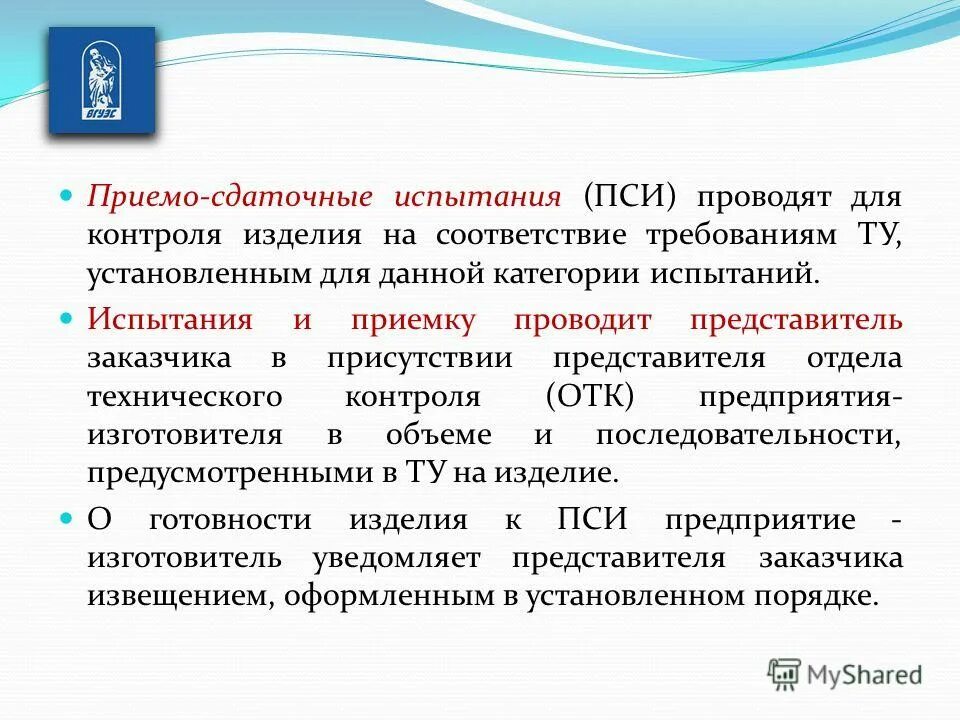 ВГУЭС

Приемо-сдаточные испытания (ПСИ) проводят для контроля изделия на соответствие требованиям ТУ, установленным для данной категории испытаний.

Испытания и приемку проводит представитель заказчика в присутствии представителя отдела технического контроля (ОТК) предприятия-изготовителя в объеме и последовательности, предусмотренными в ТУ на изделие.

О готовности изделия к ПСИ предприятие - изготовитель уведомляет представителя заказчика извещением, оформленным в установленном порядке.

MyShared